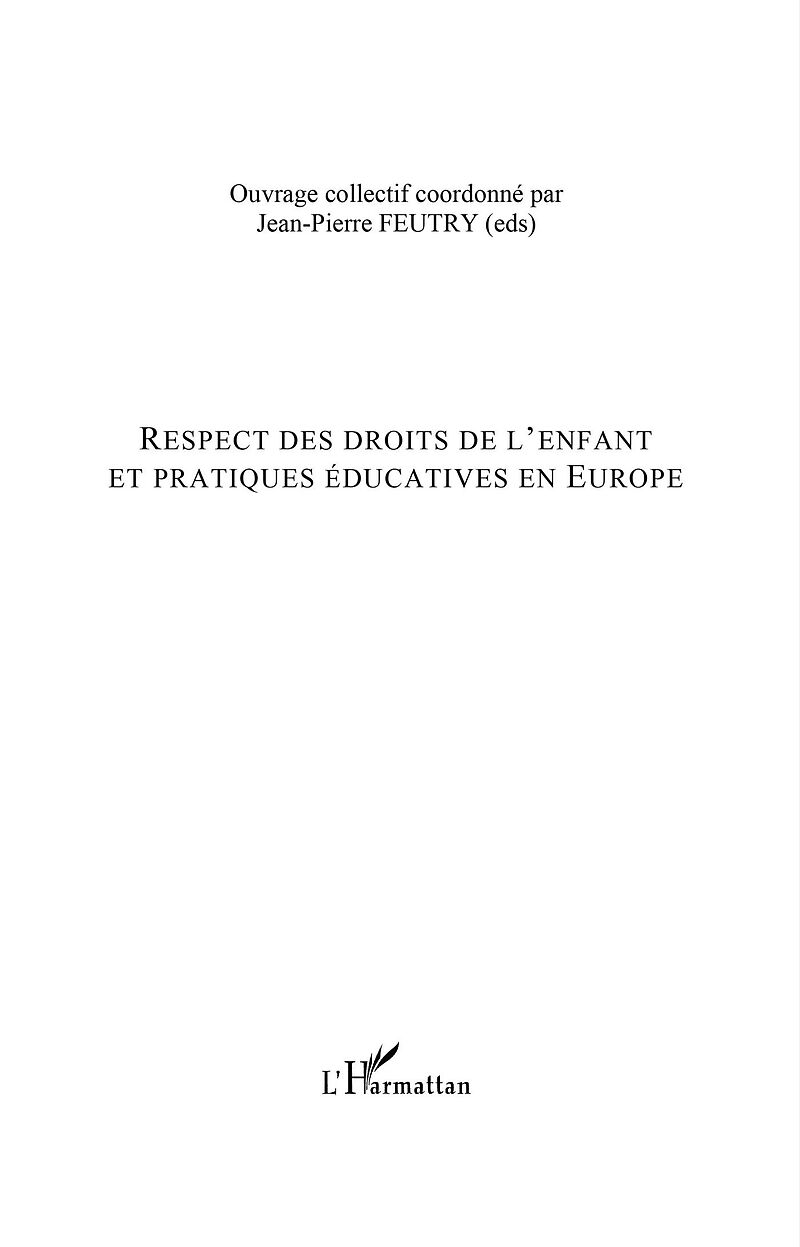 Ouvrage collectif coordonné par
Jean-Pierre FEUTRY (eds)

RESPECT DES DROITS DE L'ENFANT
ET PRATIQUES ÉDUCATIVES EN EUROPE

L'Harmattan